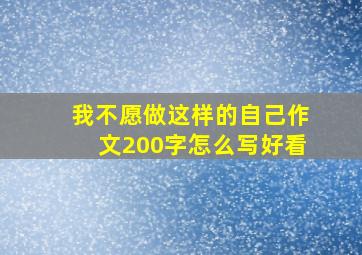 我不愿做这样的自己作文200字怎么写好看